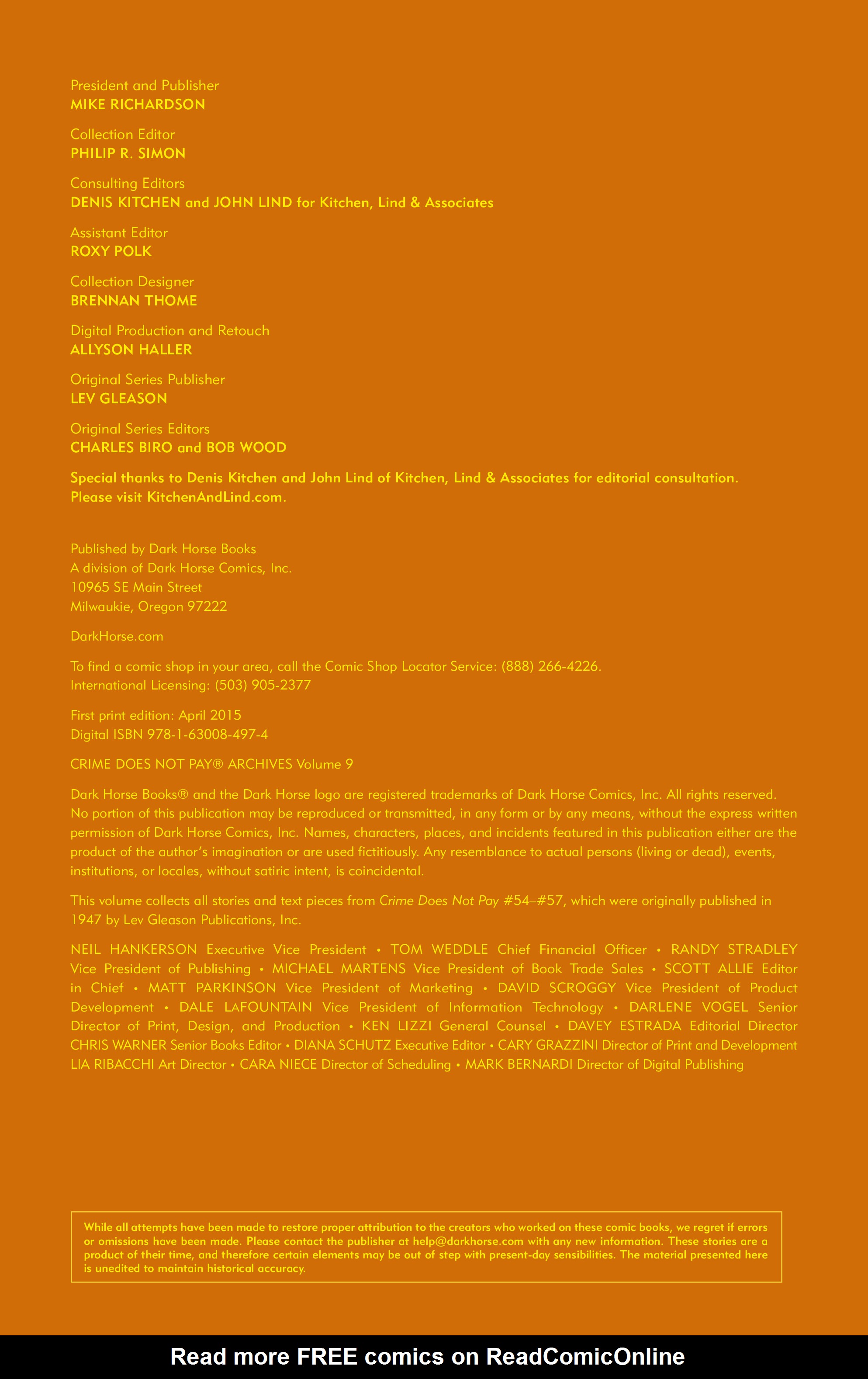 President and Publisher
MIKE RICHARDSON

Collection Editor
PHILIP R. SIMON

Consulting Editors
DENIS KITCHEN and JOHN LIND for Kitchen, Lind & Associates

Assistant Editor
ROXY POLK

Collection Designer
BRENNAN THOME

Digital Production and Retouch
ALLYSON HALLER

Original Series Publisher
LEV GLEASON

Original Series Editors
CHARLES BIRO and BOB WOOD

Special thanks to Denis Kitchen and John Lind of Kitchen, Lind & Associates for editorial consultation. Please visit KitchenAndLind.com.

Published by Dark Horse Books
A division of Dark Horse Comics, Inc.
10965 SE Main Street
Milwaukie, Oregon 97222

DarkHorse.com

To find a comic shop in your area, call the Comic Shop Locator Service: (888) 266-4226.
International Licensing: (503) 905-2377

First print edition: April 2015
Digital ISBN 978-1-63008-497-4

CRIME DOES NOT PAY® ARCHIVES Volume 9

Dark Horse Books® and the Dark Horse logo are registered trademarks of Dark Horse Comics, Inc. All rights reserved. No portion of this publication may be reproduced or transmitted, in any form or by any means, without the express written permission of Dark Horse Comics, Inc. Names, characters, places, and incidents featured in this publication either are the product of the author's imagination or are used fictitiously. Any resemblance to actual persons (living or dead), events, institutions, or locales, without satiric intent, is coincidental.

This volume collects all stories and text pieces from Crime Does Not Pay #54–#57, which were originally published in 1947 by Lev Gleason Publications, Inc.

NEIL HANKERSON Executive Vice President • TOM WEDDLE Chief Financial Officer • RANDY STRADLEY Vice President of Publishing • MICHAEL MARTENS Vice President of Book Trade Sales • SCOTT ALLIE Editor in Chief • MATT PARKINSON Vice President of Marketing • DAVID SCROGGY Vice President of Product Development • DALE LAFOUNTAIN Vice President of Information Technology • DARLENE VOGEL Senior Director of Print, Design, and Production • KEN LIZZI General Counsel • DAVEY ESTRADA Editorial Director CHRIS WARNER Senior Books Editor • DIANA SCHUTZ Executive Editor • CARY GRAZZINI Director of Print and Development LIA RIBACCHI Art Director • CARA NIECE Director of Scheduling • MARK BERNARDI Director of Digital Publishing

While all attempts have been made to restore proper attribution to the creators who worked on these comic books, we regret if errors or omissions have been made. Please contact the publisher at help@darkhorse.com with any new information. These stories are a product of their time, and therefore certain elements may be out of step with present-day sensibilities. The material presented here is unedited to maintain historical accuracy.

Read more FREE comics on ReadComicOnline